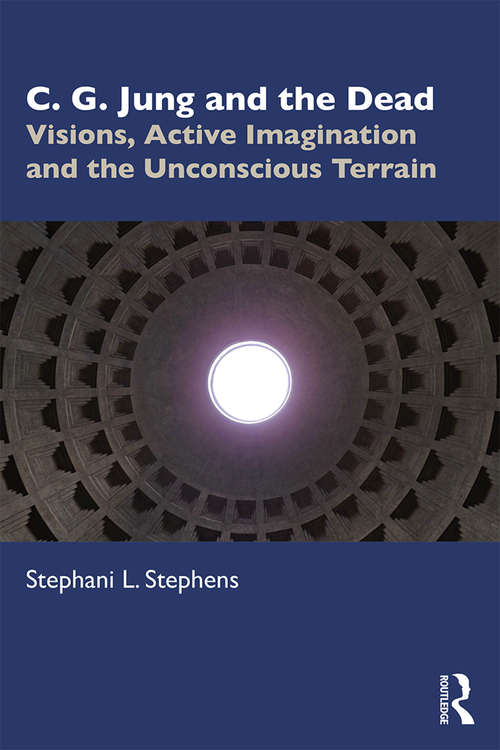 C. G. Jung and the Dead
Visions, Active Imagination and the Unconscious Terrain

Stephani L. Stephens

ROUTLEDGE